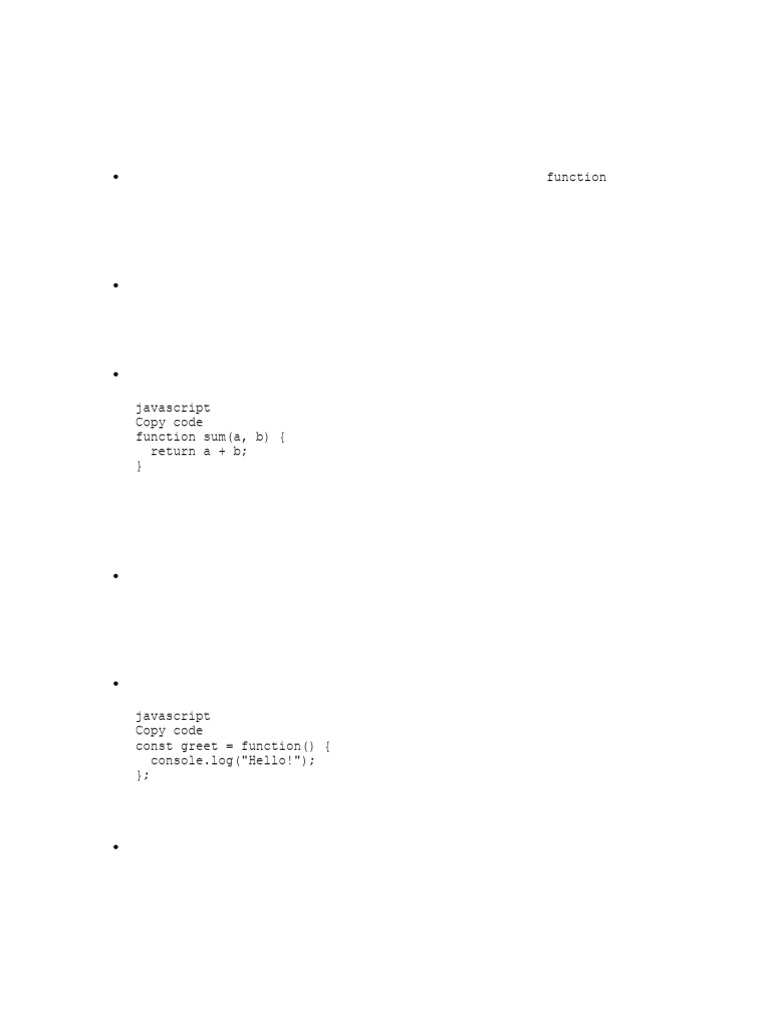 • function

•

•

javascript
Copy code
function sum(a, b) {
  return a + b;
}

•

•

javascript
Copy code
const greet = function() {
  console.log("Hello!");
};

•